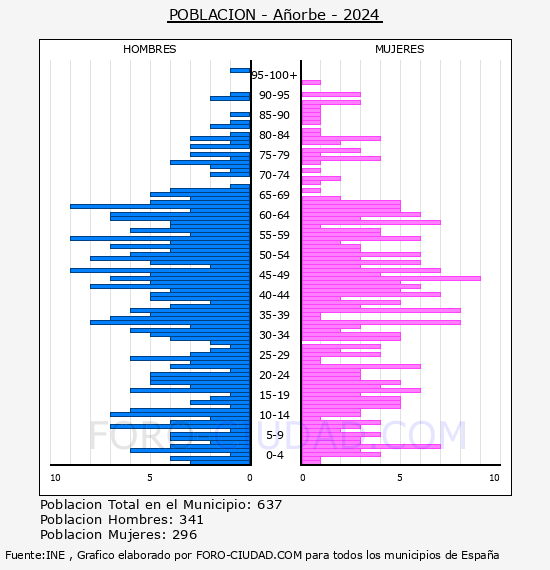 POBLACION - Añorbe - 2024

HOMBRES

MUJERES

95-100+
90-95
85-90
80-84
75-79
70-74
65-69
60-64
55-59
50-54
45-49
40-44
35-39
30-34
25-29
20-24
15-19
10-14
5-9
0-4

10
5
0
0
5
10

FORO-CIUDAD.COM

Poblacion Total en el Municipio: 637
Poblacion Hombres: 341
Poblacion Mujeres: 296

Fuente:INE , Grafico elaborado por FORO-CIUDAD.COM para todos los municipios de España